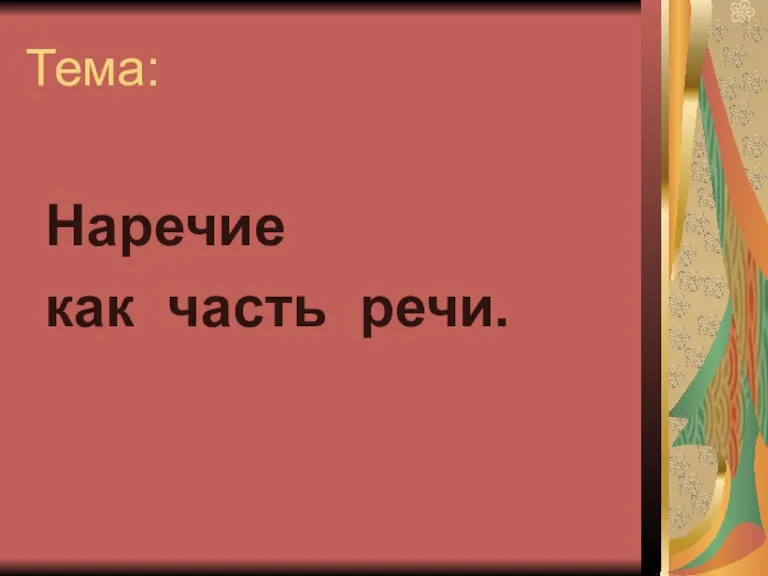 Тема:

Наречие
как часть речи.